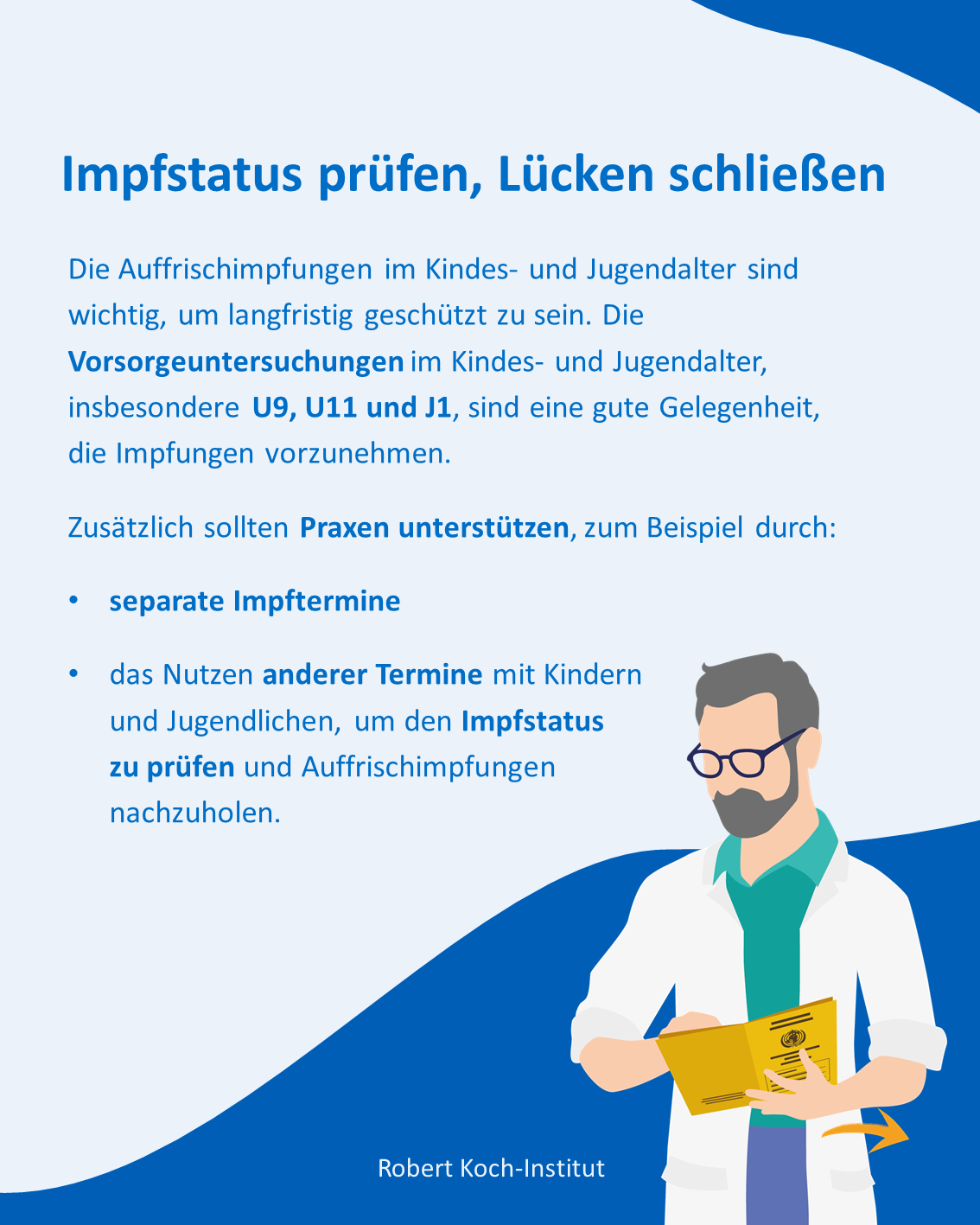 Impfstatus prüfen, Lücken schließen

Die Auffrischimpfungen im Kindes- und Jugendalter sind wichtig, um langfristig geschützt zu sein. Die Vorsorgeuntersuchungen im Kindes- und Jugendalter, insbesondere U9, U11 und J1, sind eine gute Gelegenheit, die Impfungen vorzunehmen.

Zusätzlich sollten Praxen unterstützen, zum Beispiel durch:

• separate Impftermine

• das Nutzen anderer Termine mit Kindern und Jugendlichen, um den Impfstatus zu prüfen und Auffrischimpfungen nachzuholen.

Robert Koch-Institut